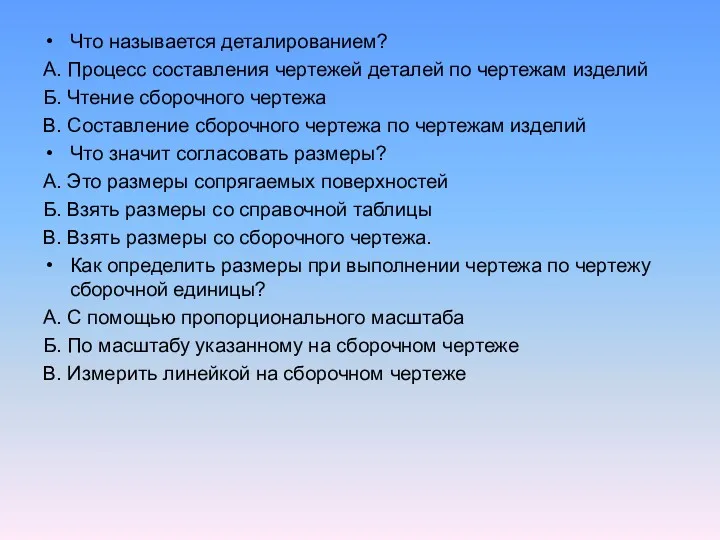 • Что называется деталированием?
А. Процесс составления чертежей деталей по чертежам изделий
Б. Чтение сборочного чертежа
В. Составление сборочного чертежа по чертежам изделий
• Что значит согласовать размеры?
А. Это размеры сопрягаемых поверхностей
Б. Взять размеры со справочной таблицы
В. Взять размеры со сборочного чертежа.
• Как определить размеры при выполнении чертежа по чертежу сборочной единицы?
А. С помощью пропорционального масштаба
Б. По масштабу указанному на сборочном чертеже
В. Измерить линейкой на сборочном чертеже